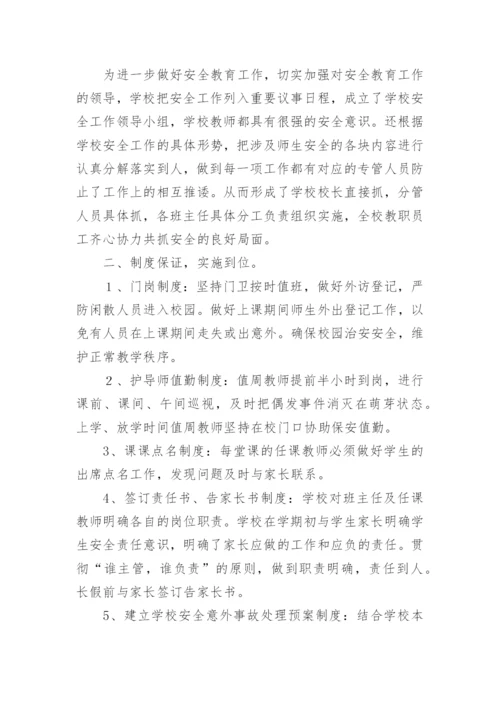 为进一步做好安全教育工作，切实加强对安全教育工作的领导，学校把安全工作列入重要议事日程，成立了学校安全工作领导小组，学校教师都具有很强的安全意识。还根据学校安全工作的具体形势，把涉及师生安全的各块内容进行认真分解落实到人，做到每一项工作都有对应的专管人员防止了工作上的相互推诿。从而形成了学校校长直接抓，分管人员具体抓，各班主任具体分工负责组织实施，全校教职员工齐心协力共抓安全的良好局面。

二、制度保证，实施到位。

1、门岗制度：坚持门卫按时值班，做好外访登记，严防闲散人员进入校园。做好上课期间师生外出登记工作，以免有人员在上课期间走失或出意外。确保校园治安安全，维护正常教学秩序。

2、护导师值勤制度：值周教师提前半小时到岗，进行课前、课间、午间巡视，及时把偶发事件消灭在萌芽状态。上学、放学时间值周教师坚持在校门口协助保安值勤。

3、课课点名制度：每堂课的任课教师必须做好学生的出席点名工作，发现问题及时与家长联系。

4、签订责任书、告家长书制度：学校对班主任及任课教师明确各自的岗位职责。学校在学期初与学生家长明确学生安全责任意识，明确了家长应做的工作和应负的责任。贯彻“谁主管，谁负责”的原则，做到职责明确，责任到人。长假前与家长签订告家长书。

5、建立学校安全意外事故处理预案制度：结合学校本